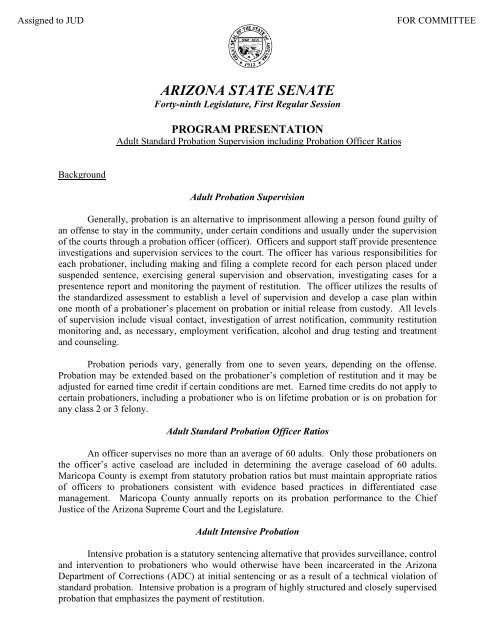 Assigned to JUD

FOR COMMITTEE

ARIZONA STATE SENATE
Forty-ninth Legislature, First Regular Session

PROGRAM PRESENTATION
Adult Standard Probation Supervision including Probation Officer Ratios

Background

Adult Probation Supervision

Generally, probation is an alternative to imprisonment allowing a person found guilty of an offense to stay in the community, under certain conditions and usually under the supervision of the courts through a probation officer (officer). Officers and support staff provide presentence investigations and supervision services to the court. The officer has various responsibilities for each probationer, including making and filing a complete record for each person placed under suspended sentence, exercising general supervision and observation, investigating cases for a presentence report and monitoring the payment of restitution. The officer utilizes the results of the standardized assessment to establish a level of supervision and develop a case plan within one month of a probationer's placement on probation or initial release from custody. All levels of supervision include visual contact, investigation of arrest notification, community restitution monitoring and, as necessary, employment verification, alcohol and drug testing and treatment and counseling.

Probation periods vary, generally from one to seven years, depending on the offense. Probation may be extended based on the probationer's completion of restitution and it may be adjusted for earned time credit if certain conditions are met. Earned time credits do not apply to certain probationers, including a probationer who is on lifetime probation or is on probation for any class 2 or 3 felony.

Adult Standard Probation Officer Ratios

An officer supervises no more than an average of 60 adults. Only those probationers on the officer's active caseload are included in determining the average caseload of 60 adults. Maricopa County is exempt from statutory probation ratios but must maintain appropriate ratios of officers to probationers consistent with evidence based practices in differentiated case management. Maricopa County annually reports on its probation performance to the Chief Justice of the Arizona Supreme Court and the Legislature.

Adult Intensive Probation

Intensive probation is a statutory sentencing alternative that provides surveillance, control and intervention to probationers who would otherwise have been incarcerated in the Arizona Department of Corrections (ADC) at initial sentencing or as a result of a technical violation of standard probation. Intensive probation is a program of highly structured and closely supervised probation that emphasizes the payment of restitution.